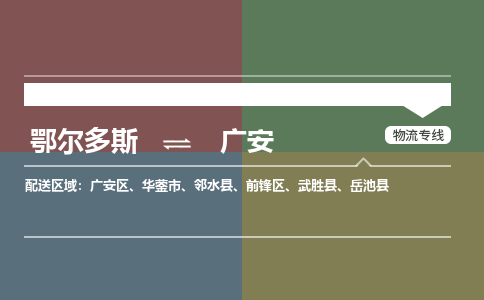 鄂尔多斯 ⇌ 广安

物流专线

配送区域：广安区、华蓥市、邻水县、前锋区、武胜县、岳池县